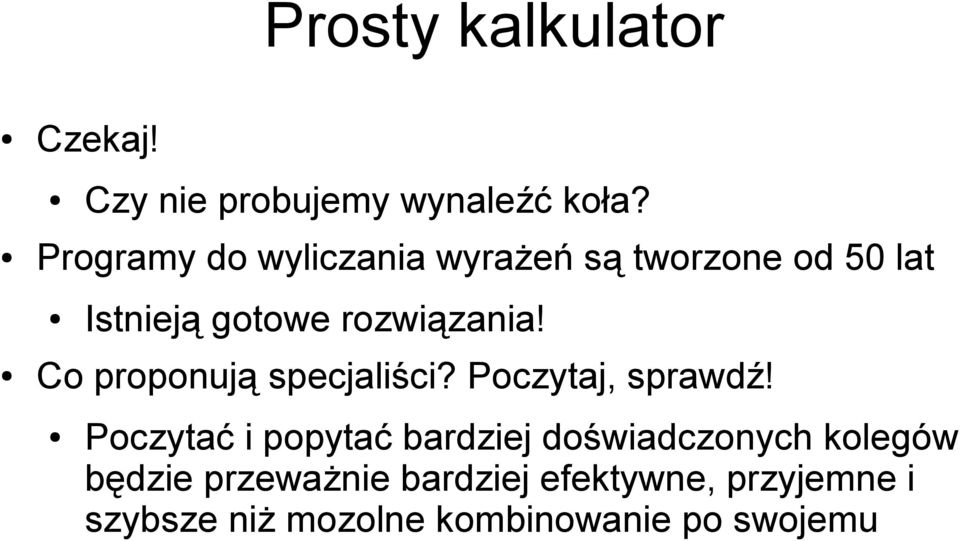 Prosty kalkulator

• Czekaj!
  • Czy nie probujemy wynaleźć koła?
• Programy do wyliczania wyrażeń są tworzone od 50 lat
  • Istnieją gotowe rozwiązania!
• Co proponują specjaliści? Poczytaj, sprawdź!
  • Poczytać i popytać bardziej doświadczonych kolegów będzie przeważnie bardziej efektywne, przyjemne i szybsze niż mozolne kombinowanie po swojemu